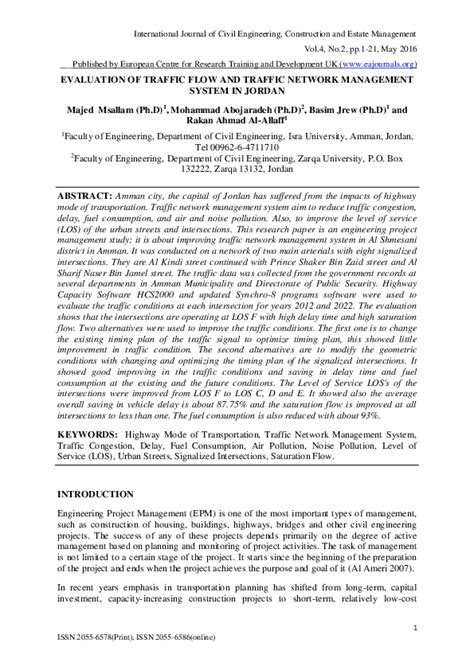 International Journal of Civil Engineering, Construction and Estate Management

Vol.4, No.2, pp.1-21, May 2016

Published by European Centre for Research Training and Development UK (www.eajournals.org)

EVALUATION OF TRAFFIC FLOW AND TRAFFIC NETWORK MANAGEMENT SYSTEM IN JORDAN

Majed Msallam (Ph.D)$^1$, Mohammad Abojaradeh (Ph.D)$^2$, Basim Jrew (Ph.D)$^1$ and Rakan Ahmad Al-Allaff$^1$

$^1$Faculty of Engineering, Department of Civil Engineering, Isra University, Amman, Jordan, Tel 00962-6-4711710

$^2$Faculty of Engineering, Department of Civil Engineering, Zarqa University, P.O. Box 132222, Zarqa 13132, Jordan

ABSTRACT: Amman city, the capital of Jordan has suffered from the impacts of highway mode of transportation. Traffic network management system aim to reduce traffic congestion, delay, fuel consumption, and air and noise pollution. Also, to improve the level of service (LOS) of the urban streets and intersections. This research paper is an engineering project management study; it is about improving traffic network management system in Al Shmesani district in Amman. It was conducted on a network of two main arterials with eight signalized intersections. They are Al Kindi street continued with Prince Shaker Bin Zaid street and Al Sharif Naser Bin Jamel street. The traffic data was collected from the government records at several departments in Amman Municipality and Directorate of Public Security. Highway Capacity Software HCS2000 and updated Synchro-8 programs software were used to evaluate the traffic conditions at each intersection for years 2012 and 2022. The evaluation shows that the intersections are operating at LOS F with high delay time and high saturation flow. Two alternatives were used to improve the traffic conditions. The first one is to change the existing timing plan of the traffic signal to optimize timing plan, this showed little improvement in traffic condition. The second alternatives are to modify the geometric conditions with changing and optimizing the timing plan of the signalized intersections. It showed good improving in the traffic conditions and saving in delay time and fuel consumption at the existing and the future conditions. The Level of Service LOS's of the intersections were improved from LOS F to LOS C, D and E. It showed also the average overall saving in vehicle delay is about 87.75% and the saturation flow is improved at all intersections to less than one. The fuel consumption is also reduced with about 93%.

KEYWORDS: Highway Mode of Transportation, Traffic Network Management System, Traffic Congestion, Delay, Fuel Consumption, Air Pollution, Noise Pollution, Level of Service (LOS), Urban Streets, Signalized Intersections, Saturation Flow.

INTRODUCTION

Engineering Project Management (EPM) is one of the most important types of management, such as construction of housing, buildings, highways, bridges and other civil engineering projects. The success of any of these projects depends primarily on the degree of active management based on planning and monitoring of project activities. The task of management is not limited to a certain stage of the project. It starts since the beginning of the preparation of the project and ends when the project achieves the purpose and goal of it (Al Ameri 2007).

In recent years emphasis in transportation planning has shifted from long-term, capital investment, capacity-increasing construction projects to short-term, relatively low-cost

1

ISSN 2055-6578(Print), ISSN 2055-6586(online)